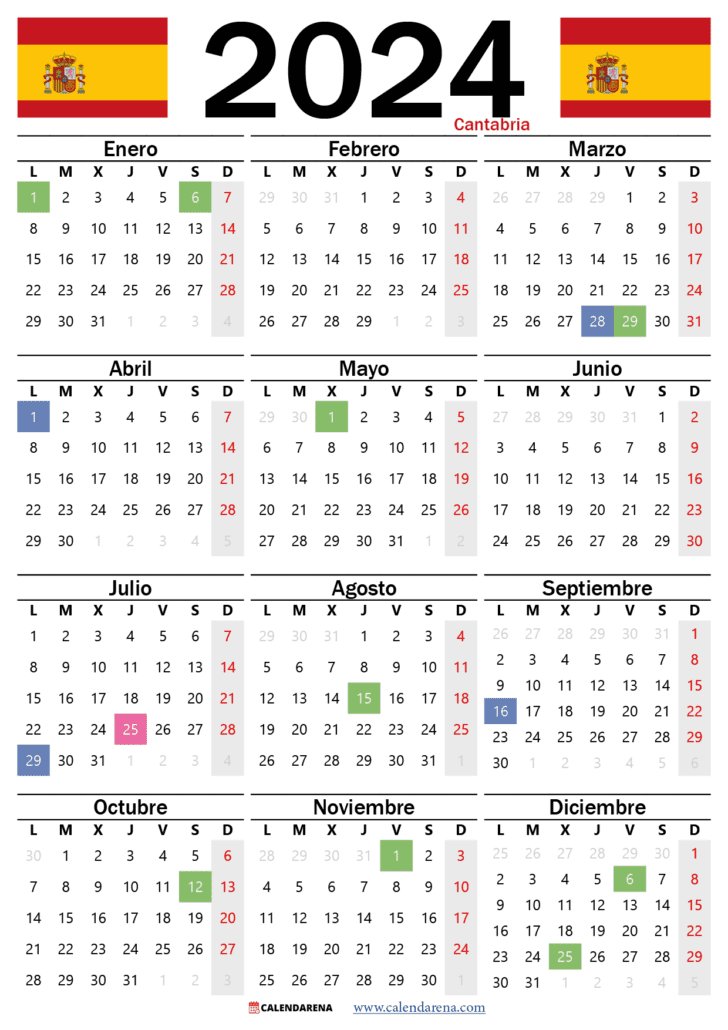 2024
Cantabria

Enero
| L | M | X | J | V | S | D |
|---|---|---|---|---|---|---|
| 1 | 2 | 3 | 4 | 5 | 6 | 7 |
| 8 | 9 | 10 | 11 | 12 | 13 | 14 |
| 15 | 16 | 17 | 18 | 19 | 20 | 21 |
| 22 | 23 | 24 | 25 | 26 | 27 | 28 |
| 29 | 30 | 31 | 1 | 2 | 3 | 4 |

Febrero
| L | M | X | J | V | S | D |
|---|---|---|---|---|---|---|
| 29 | 30 | 31 | 1 | 2 | 3 | 4 |
| 5 | 6 | 7 | 8 | 9 | 10 | 11 |
| 12 | 13 | 14 | 15 | 16 | 17 | 18 |
| 19 | 20 | 21 | 22 | 23 | 24 | 25 |
| 26 | 27 | 28 | 29 | 1 | 2 | 3 |

Marzo
| L | M | X | J | V | S | D |
|---|---|---|---|---|---|---|
| 26 | 27 | 28 | 29 | 1 | 2 | 3 |
| 4 | 5 | 6 | 7 | 8 | 9 | 10 |
| 11 | 12 | 13 | 14 | 15 | 16 | 17 |
| 18 | 19 | 20 | 21 | 22 | 23 | 24 |
| 25 | 26 | 27 | 28 | 29 | 30 | 31 |

Abril
| L | M | X | J | V | S | D |
|---|---|---|---|---|---|---|
| 1 | 2 | 3 | 4 | 5 | 6 | 7 |
| 8 | 9 | 10 | 11 | 12 | 13 | 14 |
| 15 | 16 | 17 | 18 | 19 | 20 | 21 |
| 22 | 23 | 24 | 25 | 26 | 27 | 28 |
| 29 | 30 | 1 | 2 | 3 | 4 | 5 |

Mayo
| L | M | X | J | V | S | D |
|---|---|---|---|---|---|---|
| 29 | 30 | 1 | 2 | 3 | 4 | 5 |
| 6 | 7 | 8 | 9 | 10 | 11 | 12 |
| 13 | 14 | 15 | 16 | 17 | 18 | 19 |
| 20 | 21 | 22 | 23 | 24 | 25 | 26 |
| 27 | 28 | 29 | 30 | 31 | 1 | 2 |

Junio
| L | M | X | J | V | S | D |
|---|---|---|---|---|---|---|
| 27 | 28 | 29 | 30 | 31 | 1 | 2 |
| 3 | 4 | 5 | 6 | 7 | 8 | 9 |
| 10 | 11 | 12 | 13 | 14 | 15 | 16 |
| 17 | 18 | 19 | 20 | 21 | 22 | 23 |
| 24 | 25 | 26 | 27 | 28 | 29 | 30 |

Julio
| L | M | X | J | V | S | D |
|---|---|---|---|---|---|---|
| 1 | 2 | 3 | 4 | 5 | 6 | 7 |
| 8 | 9 | 10 | 11 | 12 | 13 | 14 |
| 15 | 16 | 17 | 18 | 19 | 20 | 21 |
| 22 | 23 | 24 | 25 | 26 | 27 | 28 |
| 29 | 30 | 31 | 1 | 2 | 3 | 4 |

Agosto
| L | M | X | J | V | S | D |
|---|---|---|---|---|---|---|
| 29 | 30 | 31 | 1 | 2 | 3 | 4 |
| 5 | 6 | 7 | 8 | 9 | 10 | 11 |
| 12 | 13 | 14 | 15 | 16 | 17 | 18 |
| 19 | 20 | 21 | 22 | 23 | 24 | 25 |
| 26 | 27 | 28 | 29 | 30 | 31 | 1 |

Septiembre
| L | M | X | J | V | S | D |
|---|---|---|---|---|---|---|
| 26 | 27 | 28 | 29 | 30 | 31 | 1 |
| 2 | 3 | 4 | 5 | 6 | 7 | 8 |
| 9 | 10 | 11 | 12 | 13 | 14 | 15 |
| 16 | 17 | 18 | 19 | 20 | 21 | 22 |
| 23 | 24 | 25 | 26 | 27 | 28 | 29 |
| 30 | 1 | 2 | 3 | 4 | 5 | 6 |

Octubre
| L | M | X | J | V | S | D |
|---|---|---|---|---|---|---|
| 30 | 1 | 2 | 3 | 4 | 5 | 6 |
| 7 | 8 | 9 | 10 | 11 | 12 | 13 |
| 14 | 15 | 16 | 17 | 18 | 19 | 20 |
| 21 | 22 | 23 | 24 | 25 | 26 | 27 |
| 28 | 29 | 30 | 31 | 1 | 2 | 3 |

Noviembre
| L | M | X | J | V | S | D |
|---|---|---|---|---|---|---|
| 28 | 29 | 30 | 31 | 1 | 2 | 3 |
| 4 | 5 | 6 | 7 | 8 | 9 | 10 |
| 11 | 12 | 13 | 14 | 15 | 16 | 17 |
| 18 | 19 | 20 | 21 | 22 | 23 | 24 |
| 25 | 26 | 27 | 28 | 29 | 30 | 1 |

Diciembre
| L | M | X | J | V | S | D |
|---|---|---|---|---|---|---|
| 25 | 26 | 27 | 28 | 29 | 30 | 1 |
| 2 | 3 | 4 | 5 | 6 | 7 | 8 |
| 9 | 10 | 11 | 12 | 13 | 14 | 15 |
| 16 | 17 | 18 | 19 | 20 | 21 | 22 |
| 23 | 24 | 25 | 26 | 27 | 28 | 29 |
| 30 | 31 | 1 | 2 | 3 | 4 | 5 |

CALENDARENA www.calendarena.com